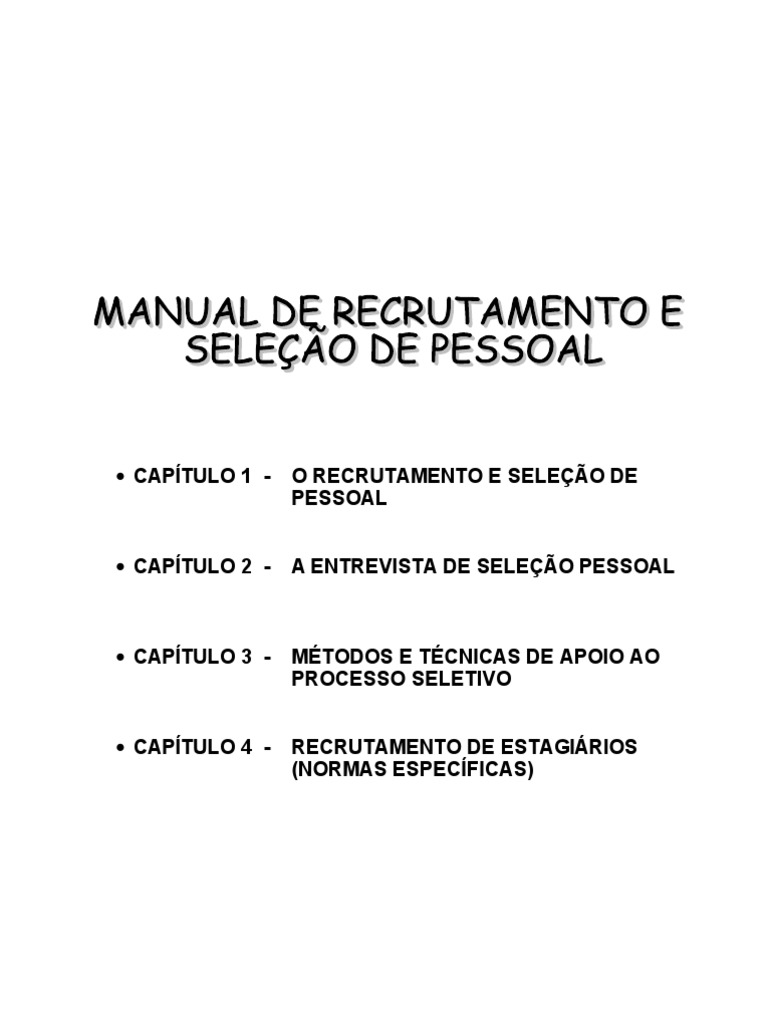 MANUAL DE RECRUTAMENTO E SELEÇÃO DE PESSOAL

• CAPÍTULO 1 - O RECRUTAMENTO E SELEÇÃO DE PESSOAL

• CAPÍTULO 2 - A ENTREVISTA DE SELEÇÃO PESSOAL

• CAPÍTULO 3 - MÉTODOS E TÉCNICAS DE APOIO AO PROCESSO SELETIVO

• CAPÍTULO 4 - RECRUTAMENTO DE ESTAGIÁRIOS (NORMAS ESPECÍFICAS)